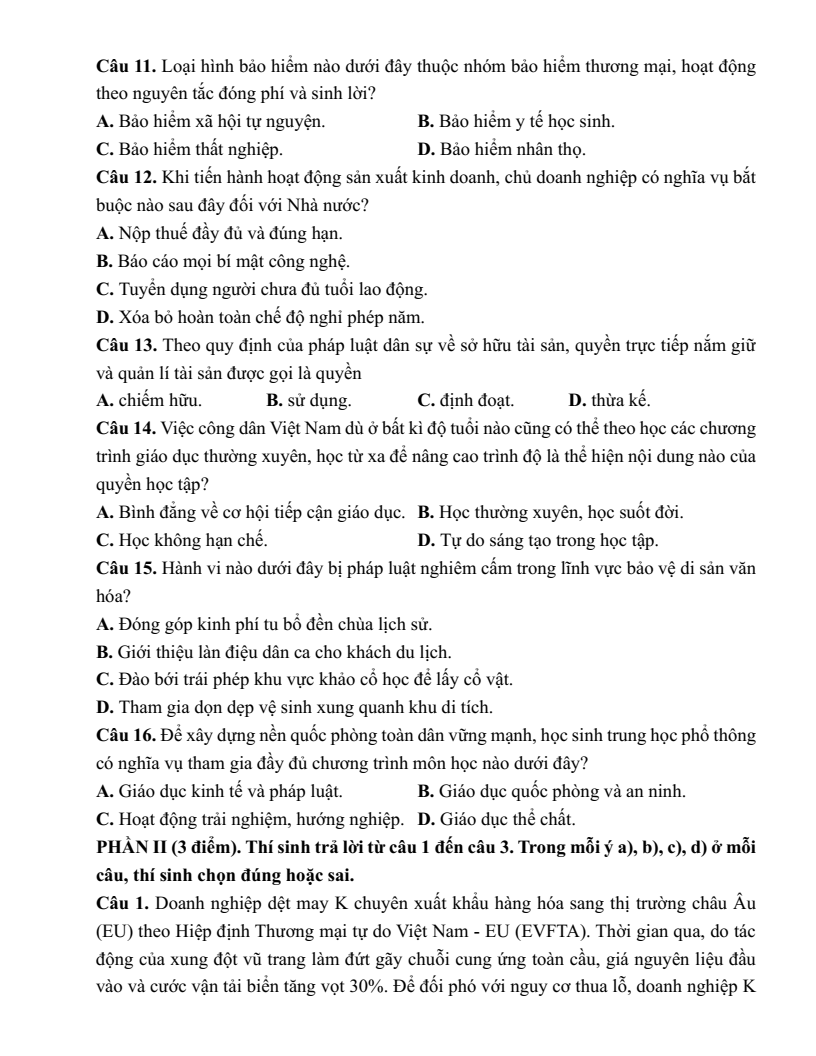 **Câu 11.** Loại hình bảo hiểm nào dưới đây thuộc nhóm bảo hiểm thương mại, hoạt động theo nguyên tắc đóng phí và sinh lời?

**A.** Bảo hiểm xã hội tự nguyện.
**B.** Bảo hiểm y tế học sinh.
**C.** Bảo hiểm thất nghiệp.
**D.** Bảo hiểm nhân thọ.

**Câu 12.** Khi tiến hành hoạt động sản xuất kinh doanh, chủ doanh nghiệp có nghĩa vụ bắt buộc nào sau đây đối với Nhà nước?

**A.** Nộp thuế đầy đủ và đúng hạn.
**B.** Báo cáo mọi bí mật công nghệ.
**C.** Tuyển dụng người chưa đủ tuổi lao động.
**D.** Xóa bỏ hoàn toàn chế độ nghỉ phép năm.

**Câu 13.** Theo quy định của pháp luật dân sự về sở hữu tài sản, quyền trực tiếp nắm giữ và quản lí tài sản được gọi là quyền

**A.** chiếm hữu.
**B.** sử dụng.
**C.** định đoạt.
**D.** thừa kế.

**Câu 14.** Việc công dân Việt Nam dù ở bất kì độ tuổi nào cũng có thể theo học các chương trình giáo dục thường xuyên, học từ xa để nâng cao trình độ là thể hiện nội dung nào của quyền học tập?

**A.** Bình đẳng về cơ hội tiếp cận giáo dục.
**B.** Học thường xuyên, học suốt đời.
**C.** Học không hạn chế.
**D.** Tự do sáng tạo trong học tập.

**Câu 15.** Hành vi nào dưới đây bị pháp luật nghiêm cấm trong lĩnh vực bảo vệ di sản văn hóa?

**A.** Đóng góp kinh phí tu bổ đền chùa lịch sử.
**B.** Giới thiệu làn điệu dân ca cho khách du lịch.
**C.** Đào bới trái phép khu vực khảo cổ học để lấy cổ vật.
**D.** Tham gia dọn dẹp vệ sinh xung quanh khu di tích.

**Câu 16.** Để xây dựng nền quốc phòng toàn dân vững mạnh, học sinh trung học phổ thông có nghĩa vụ tham gia đầy đủ chương trình môn học nào dưới đây?

**A.** Giáo dục kinh tế và pháp luật.
**B.** Giáo dục quốc phòng và an ninh.
**C.** Hoạt động trải nghiệm, hướng nghiệp.
**D.** Giáo dục thể chất.

**PHẦN II (3 điểm). Thí sinh trả lời từ câu 1 đến câu 3. Trong mỗi ý a), b), c), d) ở mỗi câu, thí sinh chọn đúng hoặc sai.**

**Câu 1.** Doanh nghiệp dệt may K chuyên xuất khẩu hàng hóa sang thị trường châu Âu (EU) theo Hiệp định Thương mại tự do Việt Nam - EU (EVFTA). Thời gian qua, do tác động của xung đột vũ trang làm đứt gãy chuỗi cung ứng toàn cầu, giá nguyên liệu đầu vào và cước vận tải biển tăng vọt 30%. Để đối phó với nguy cơ thua lỗ, doanh nghiệp K